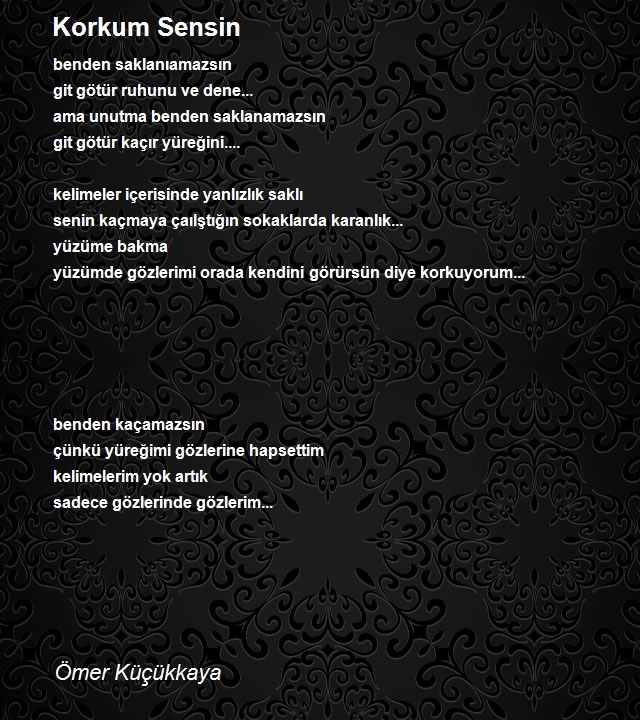 Korkum Sensin

benden saklanıamazsın
git götür ruhunu ve dene...
ama unutma benden saklanamazsın
git götür kaçır yüreğini....

kelimeler içerisinde yanlızlık saklı
senin kaçmaya çaılştığın sokaklarda karanlık...
yüzüme bakma
yüzümde gözlerimi orada kendini görürsün diye korkuyorum...

benden kaçamazsın
çünkü yüreğimi gözlerine hapsettim
kelimelerim yok artık
sadece gözlerinde gözlerim...

Ömer Küçükkaya